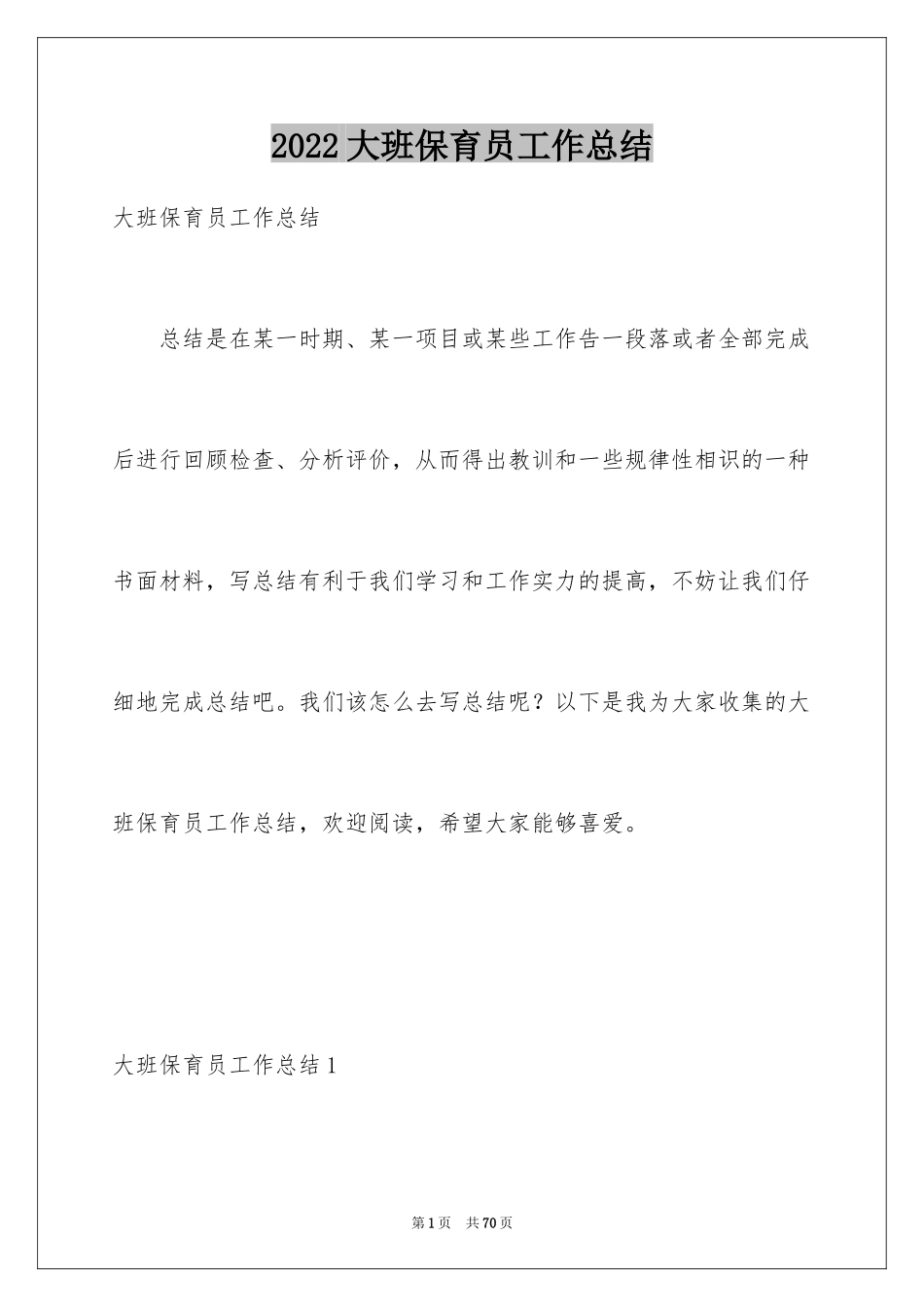 2022大班保育员工作总结

大班保育员工作总结

总结是在某一时期、某一项目或某些工作告一段落或者全部完成后进行回顾检查、分析评价，从而得出教训和一些规律性相识的一种书面材料，写总结有利于我们学习和工作实力的提高，不妨让我们仔细地完成总结吧。我们该怎么去写总结呢？以下是我为大家收集的大班保育员工作总结，欢迎阅读，希望大家能够喜爱。

大班保育员工作总结1

第1页　共70页